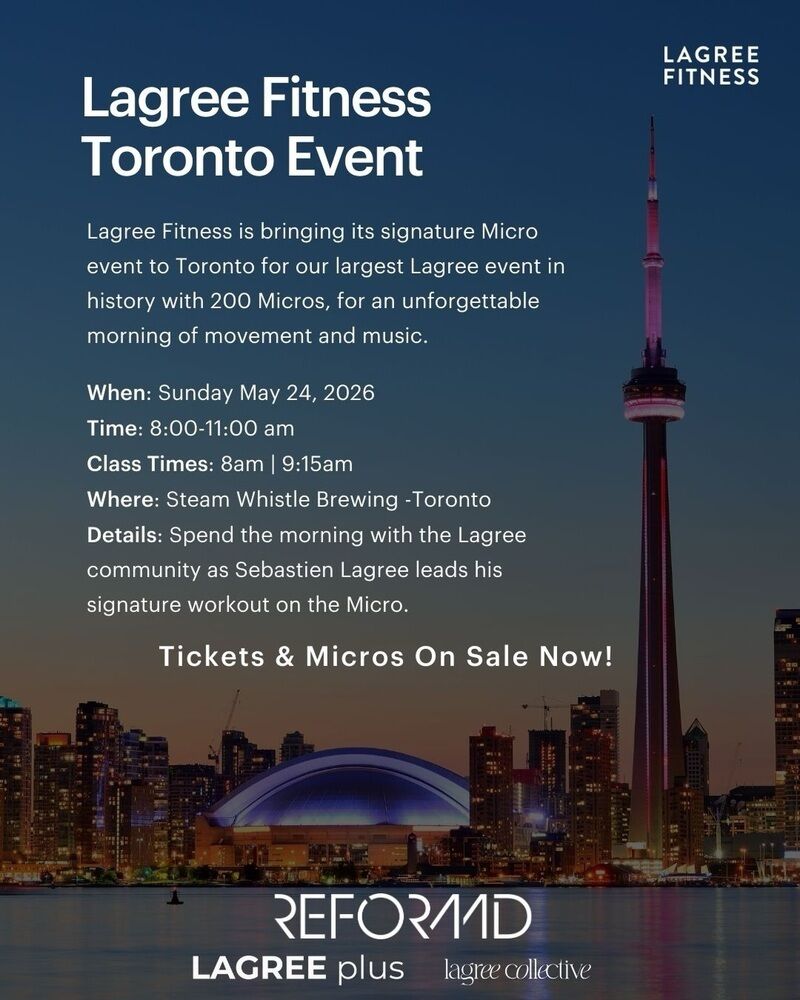 LAGREE
FITNESS

Lagree Fitness
Toronto Event

Lagree Fitness is bringing its signature Micro event to Toronto for our largest Lagree event in history with 200 Micros, for an unforgettable morning of movement and music.

When: Sunday May 24, 2026
Time: 8:00-11:00 am
Class Times: 8am | 9:15am
Where: Steam Whistle Brewing -Toronto
Details: Spend the morning with the Lagree community as Sebastien Lagree leads his signature workout on the Micro.

Tickets & Micros On Sale Now!

REFORMD

LAGREE plus

lagree collective